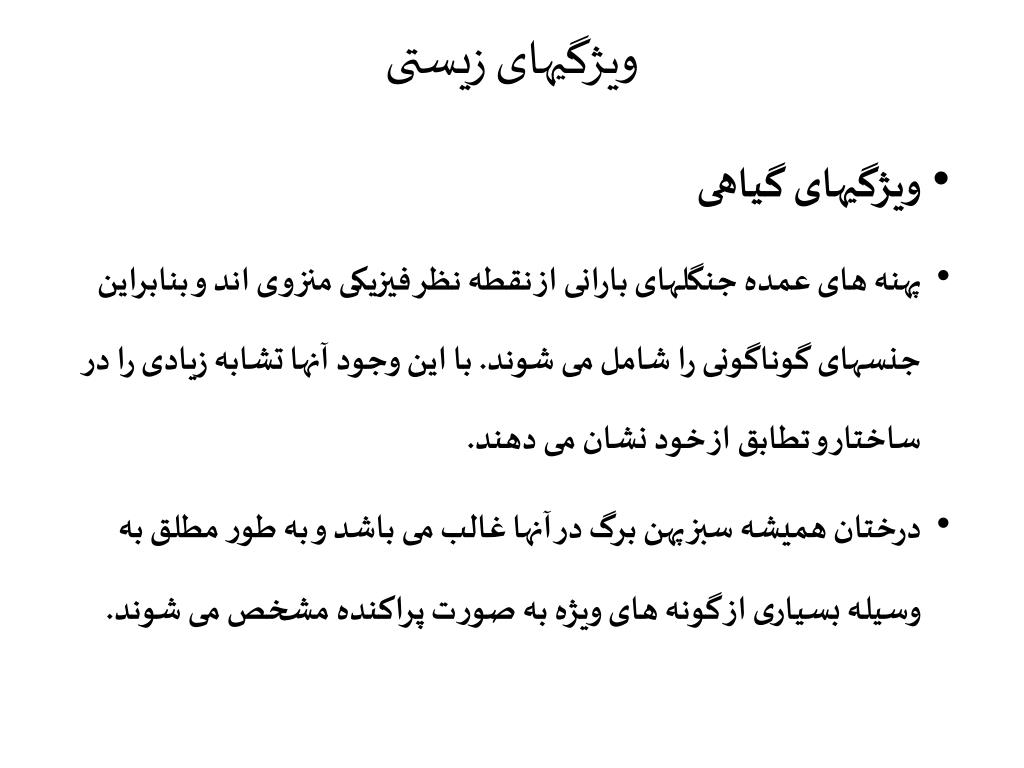 ویژگیهای زیستی

• ویژگیهای گیاهی

• پهنه های عمده جنگلهای بارانی ازنقطه نظرفیزیکی منزوی اند وبنابراین جنسهای گوناگونی را شامل می شوند. با این وجود آنها تشابه زیادی را در ساختاروتطابق ازخود نشان می دهند.

• درختان همیشه سبزپهن برگ درآنها غالب می باشد وبه طور مطلق به وسیله بسیاری ازگونه های ویژه به صورت پراکنده مشخص می شوند.